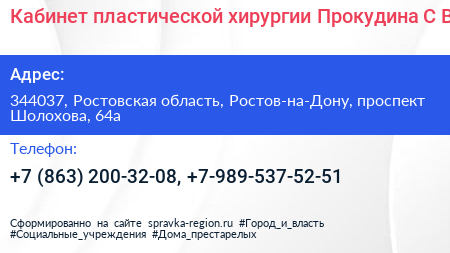 Кабинет пластической хирургии Прокудина С В

Адрес:

344037, Ростовская область, Ростов-на-Дону, проспект Шолохова, 64а

Телефон:

+7 (863) 200-32-08, +7-989-537-52-51

Сформированно на сайте spravka-region.ru #Город_и_власть #Социальные_учреждения #Дома_престарелых